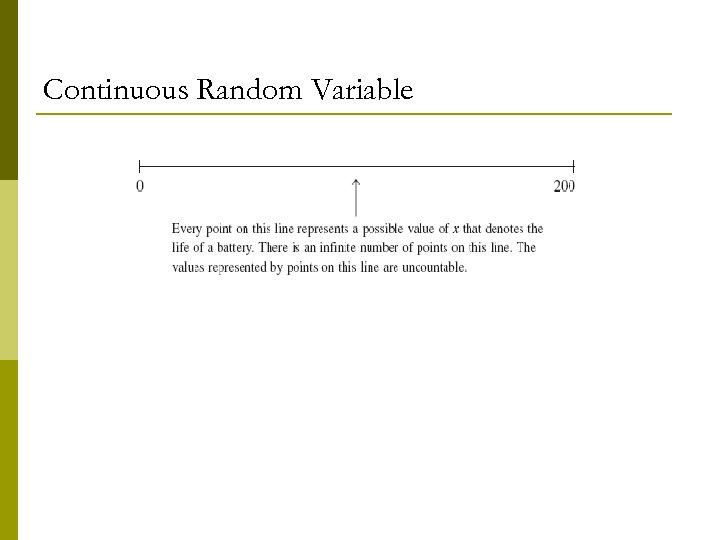 Continuous Random Variable

0

200

Every point on this line represents a possible value of $x$ that denotes the life of a battery. There is an infinite number of points on this line. The values represented by points on this line are uncountable.